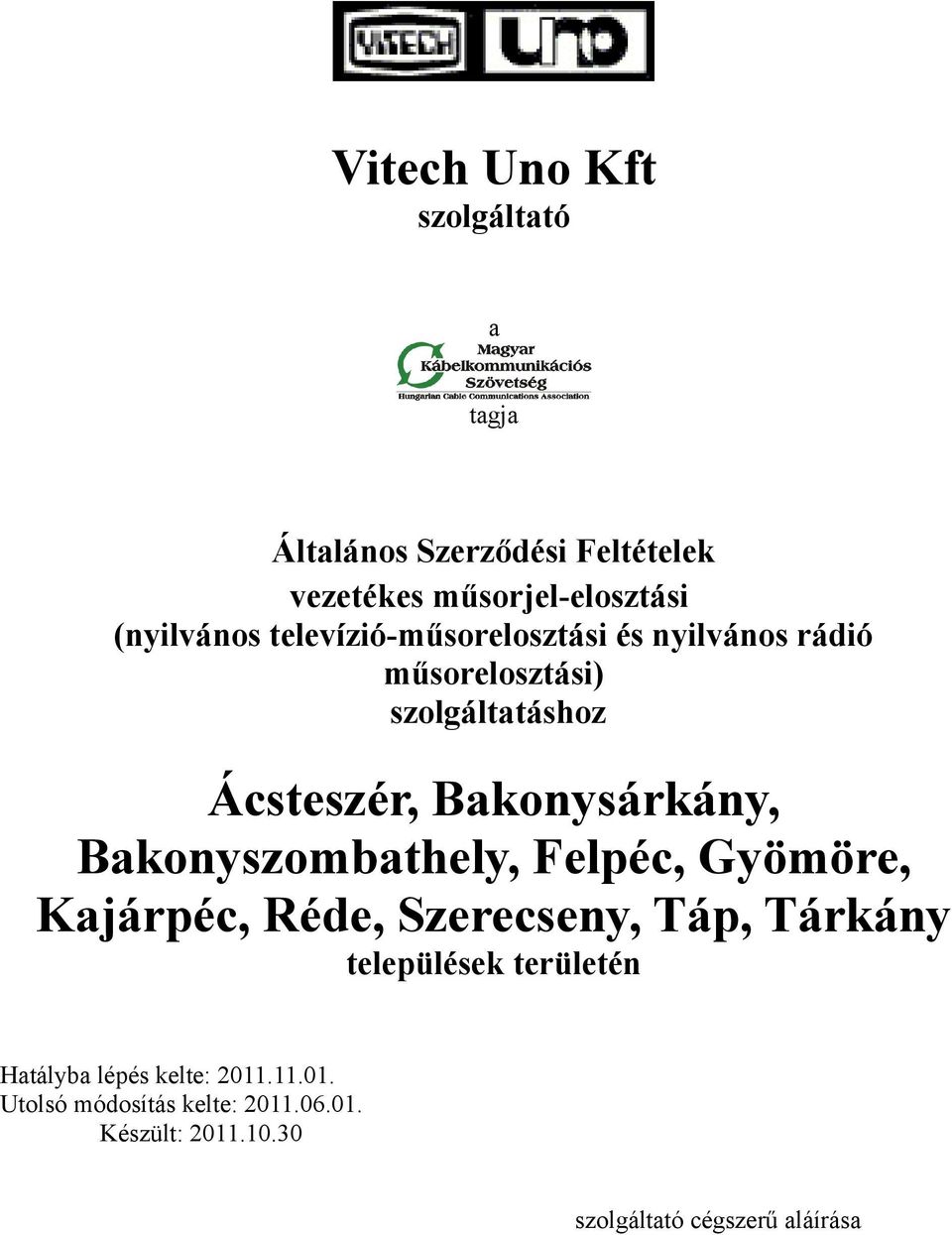 VITECH Uno

Vitech Uno Kft
szolgáltató

a

Magyar
Kábelkommunikációs
Szövetség
Hungarian Cable Communications Association

tagja

Általános Szerződési Feltételek
vezetékes műsorjel-elosztási
(nyilvános televízió-műsorelosztási és nyilvános rádió műsorelosztási)
szolgáltatáshoz

Ácsteszér, Bakonysárkány, Bakonyszombathely, Felpéc, Gyömöre, Kajárpéc, Réde, Szerecseny, Táp, Tárkány
települések területén

Hatályba lépés kelte: 2011.11.01.
Utolsó módosítás kelte: 2011.06.01.
Készült: 2011.10.30

szolgáltató cégszerű aláírása